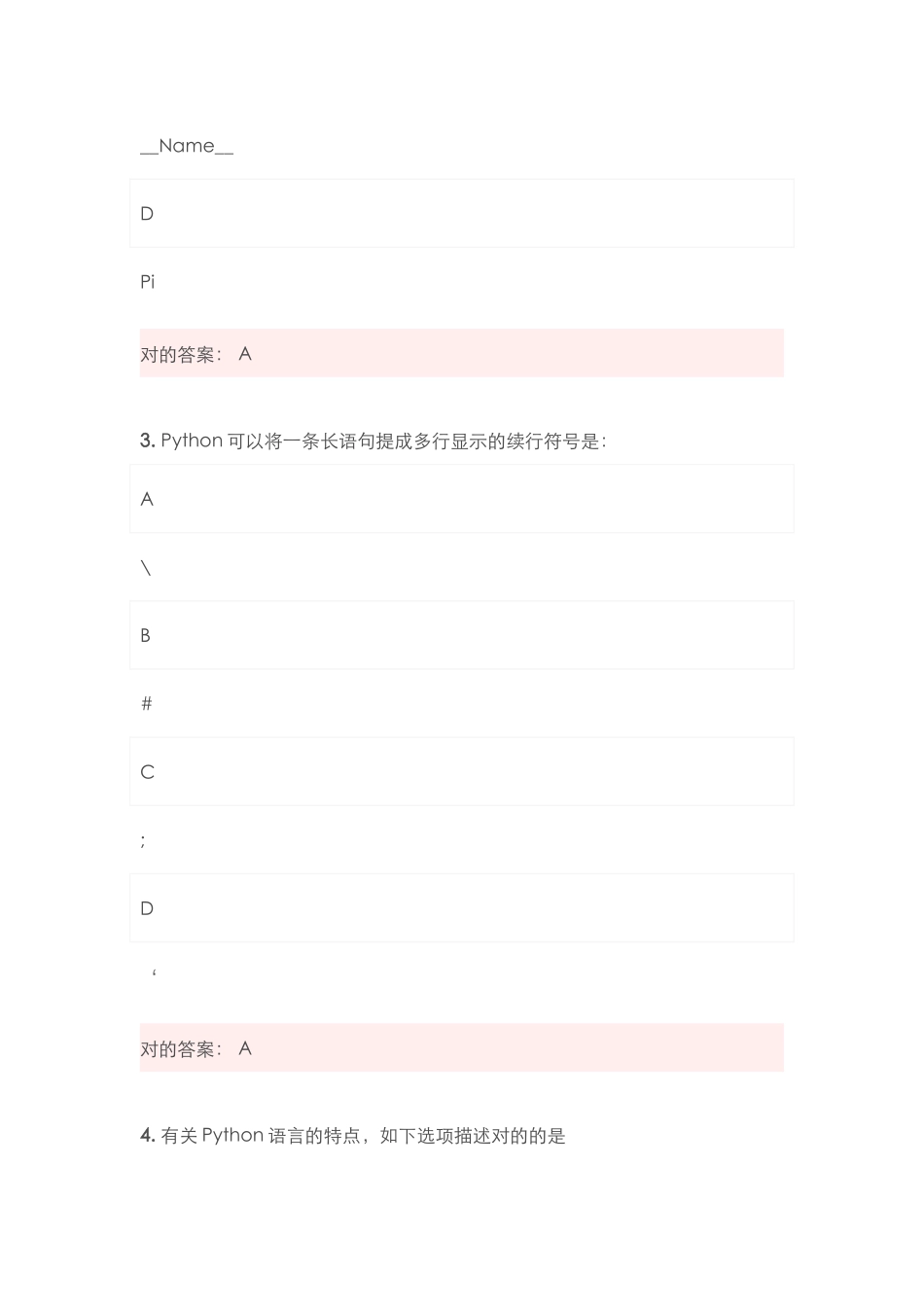 __Name__

D

Pi

对的答案： A

3. Python 可以将一条长语句提成多行显示的续行符号是：

A

\

B

#

C

;

D

‘

对的答案： A

4. 有关 Python 语言的特点，如下选项描述对的的是